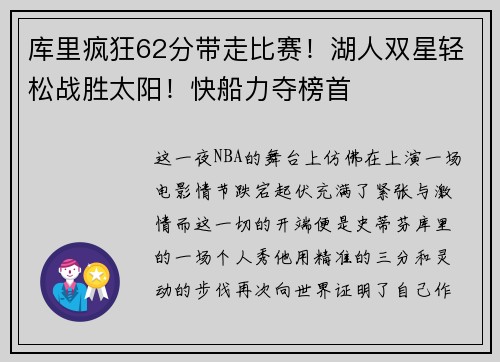 库里疯狂62分带走比赛！湖人双星轻松战胜太阳！快船力夺榜首

这一夜NBA的舞台上仿佛在上演一场电影情节跌宕起伏充满了紧张与激情而这一切的开端便是史蒂芬库里的一场个人秀他用精准的三分和灵动的步伐再次向世界证明了自己作